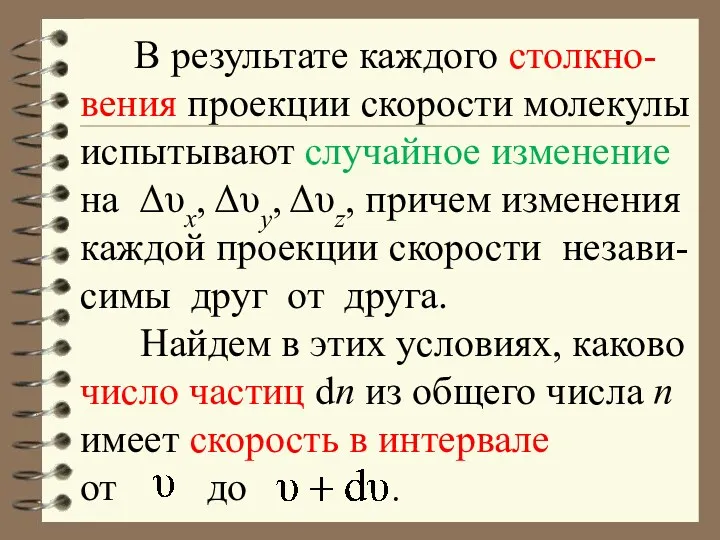 В результате каждого столкновения проекции скорости молекулы испытывают случайное изменение на $\Delta\upsilon_x$, $\Delta\upsilon_y$, $\Delta\upsilon_z$, причем изменения каждой проекции скорости независимы друг от друга.

Найдем в этих условиях, каково число частиц d$n$ из общего числа $n$ имеет скорость в интервале от $\upsilon$ до $\upsilon + d\upsilon$.